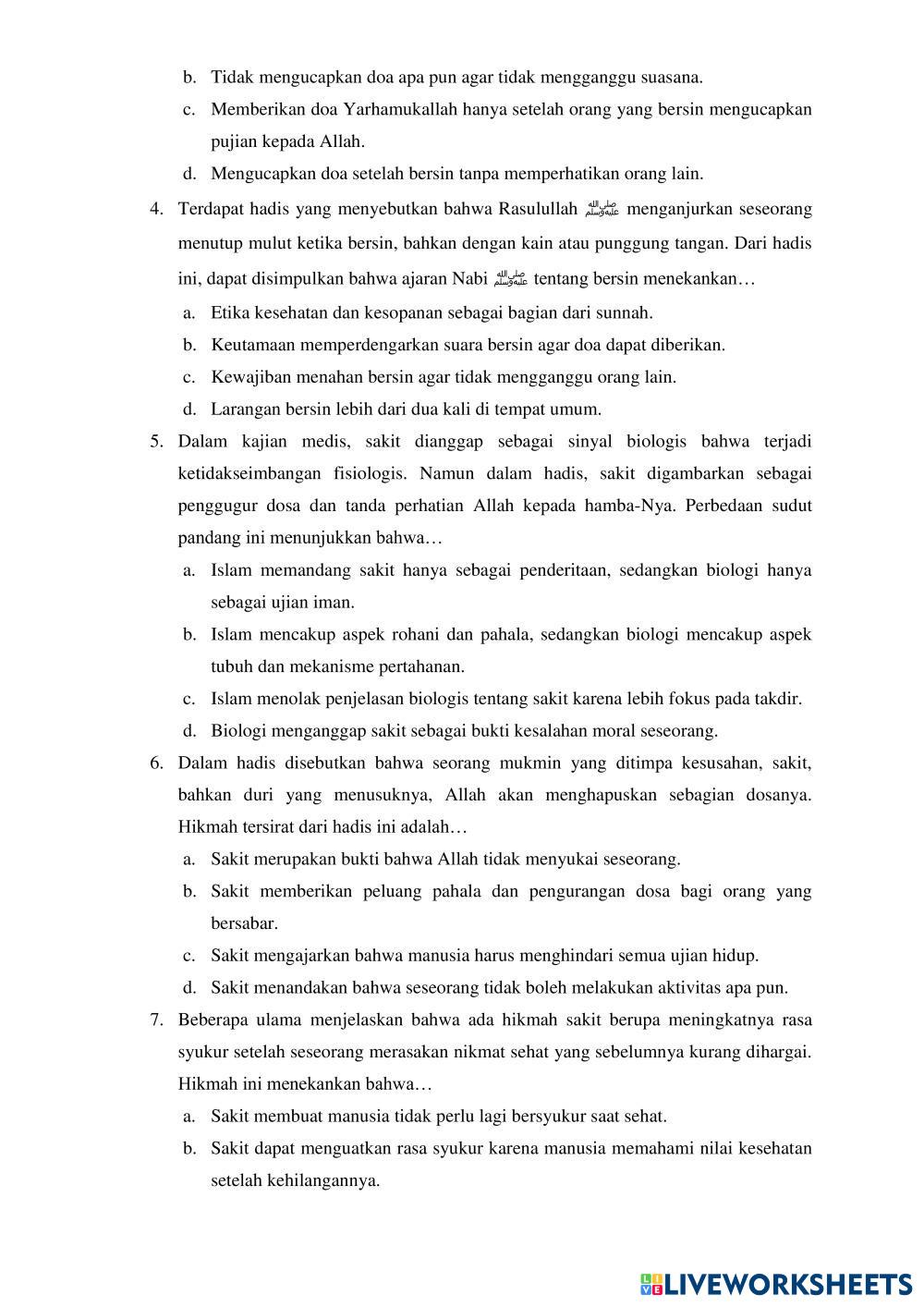 b. Tidak mengucapkan doa apa pun agar tidak mengganggu suasana.

c. Memberikan doa Yarhamukallah hanya setelah orang yang bersin mengucapkan pujian kepada Allah.

d. Mengucapkan doa setelah bersin tanpa memperhatikan orang lain.

4. Terdapat hadis yang menyebutkan bahwa Rasulullah ﷺ menganjurkan seseorang menutup mulut ketika bersin, bahkan dengan kain atau punggung tangan. Dari hadis ini, dapat disimpulkan bahwa ajaran Nabi ﷺ tentang bersin menekankan…

a. Etika kesehatan dan kesopanan sebagai bagian dari sunnah.

b. Keutamaan memperdengarkan suara bersin agar doa dapat diberikan.

c. Kewajiban menahan bersin agar tidak mengganggu orang lain.

d. Larangan bersin lebih dari dua kali di tempat umum.

5. Dalam kajian medis, sakit dianggap sebagai sinyal biologis bahwa terjadi ketidakseimbangan fisiologis. Namun dalam hadis, sakit digambarkan sebagai penggugur dosa dan tanda perhatian Allah kepada hamba-Nya. Perbedaan sudut pandang ini menunjukkan bahwa…

a. Islam memandang sakit hanya sebagai penderitaan, sedangkan biologi hanya sebagai ujian iman.

b. Islam mencakup aspek rohani dan pahala, sedangkan biologi mencakup aspek tubuh dan mekanisme pertahanan.

c. Islam menolak penjelasan biologis tentang sakit karena lebih fokus pada takdir.

d. Biologi menganggap sakit sebagai bukti kesalahan moral seseorang.

6. Dalam hadis disebutkan bahwa seorang mukmin yang ditimpa kesusahan, sakit, bahkan duri yang menusuknya, Allah akan menghapuskan sebagian dosanya. Hikmah tersirat dari hadis ini adalah…

a. Sakit merupakan bukti bahwa Allah tidak menyukai seseorang.

b. Sakit memberikan peluang pahala dan pengurangan dosa bagi orang yang bersabar.

c. Sakit mengajarkan bahwa manusia harus menghindari semua ujian hidup.

d. Sakit menandakan bahwa seseorang tidak boleh melakukan aktivitas apa pun.

7. Beberapa ulama menjelaskan bahwa ada hikmah sakit berupa meningkatnya rasa syukur setelah seseorang merasakan nikmat sehat yang sebelumnya kurang dihargai. Hikmah ini menekankan bahwa…

a. Sakit membuat manusia tidak perlu lagi bersyukur saat sehat.

b. Sakit dapat menguatkan rasa syukur karena manusia memahami nilai kesehatan setelah kehilangannya.

LIVEWORKSHEETS